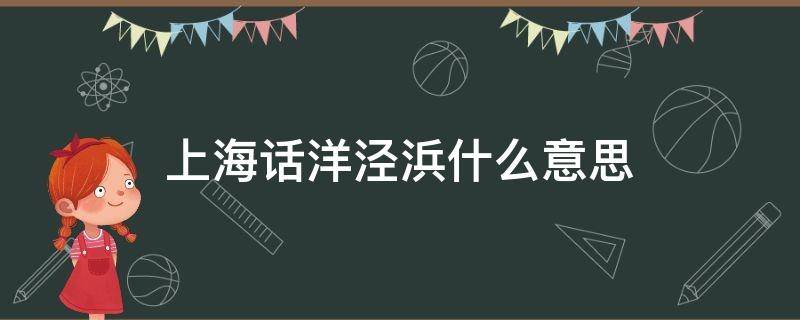 上海话洋泾浜什么意思